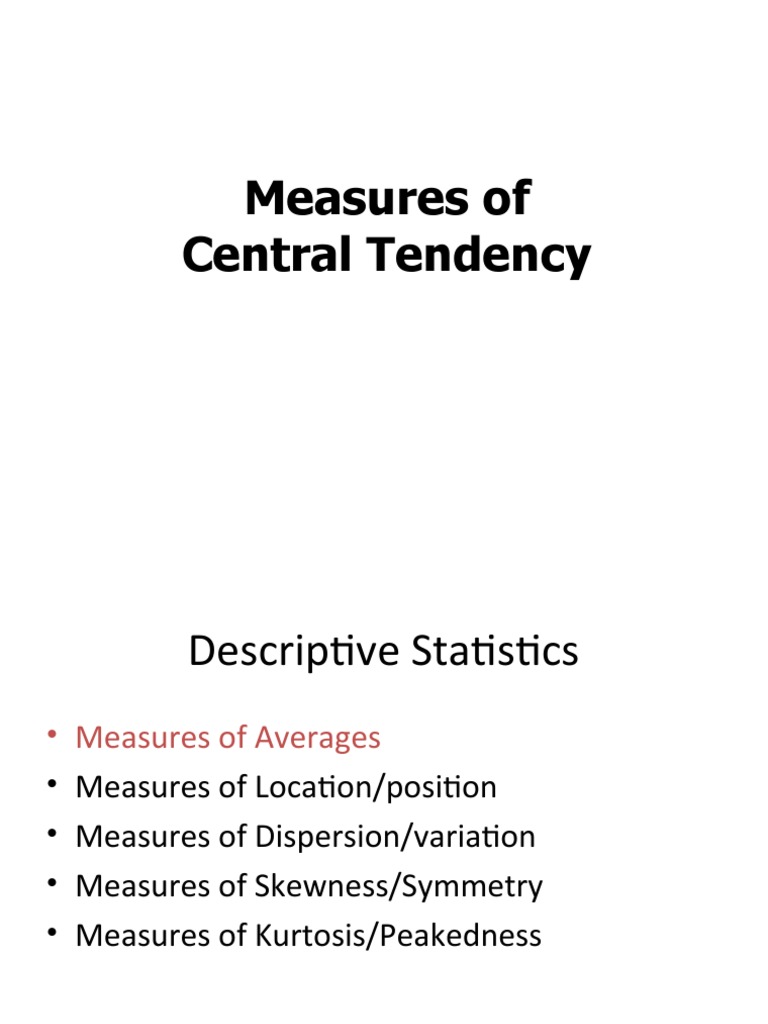 Measures of
Central Tendency

Descriptive Statistics

• Measures of Averages
• Measures of Location/position
• Measures of Dispersion/variation
• Measures of Skewness/Symmetry
• Measures of Kurtosis/Peakedness